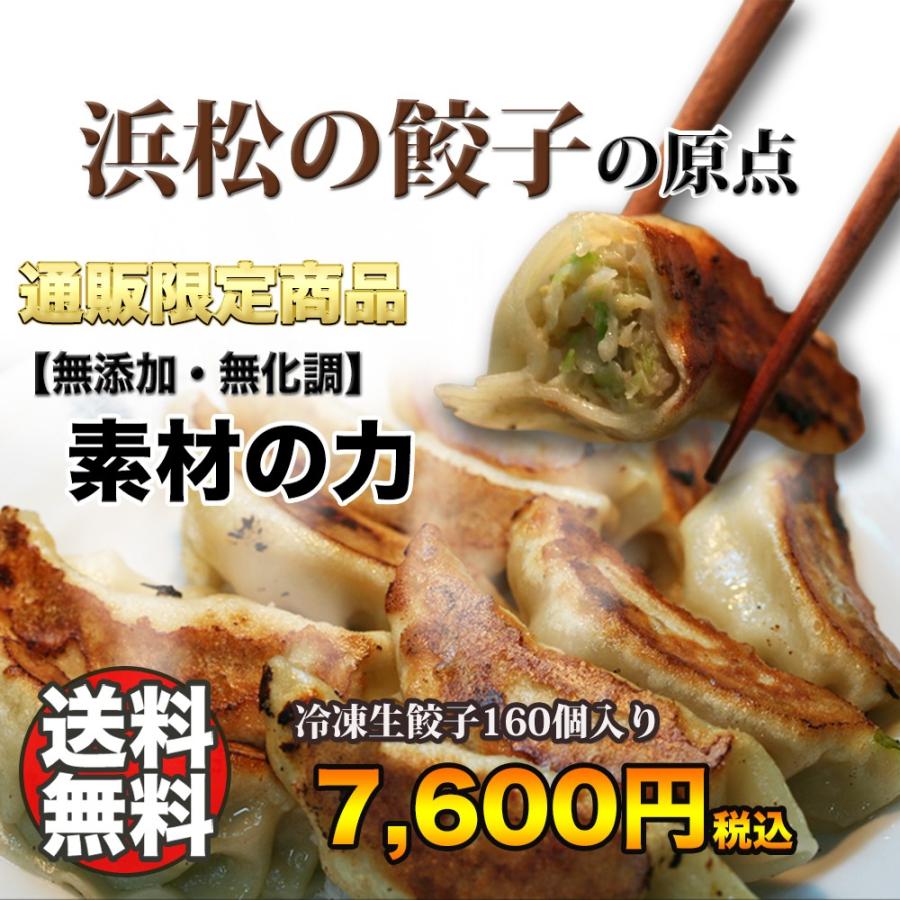 浜松の餃子の原点

通販限定商品

【無添加・無化調】

素材の力

送料無料

冷凍生餃子160個入り

7,600円税込